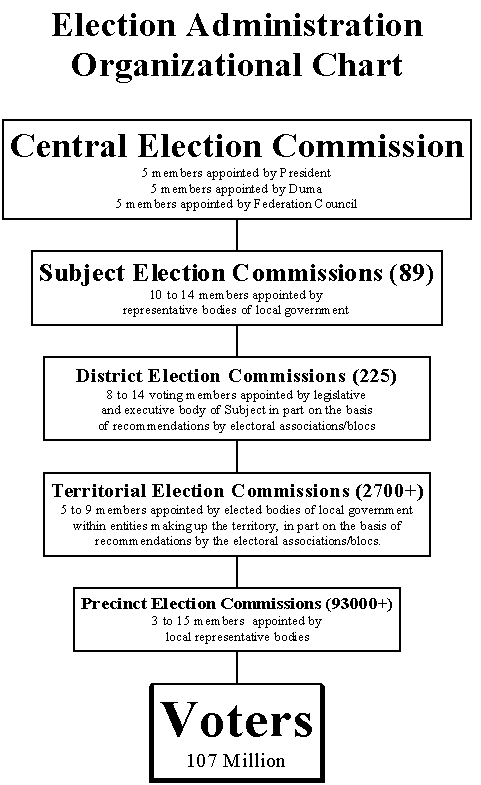 Election Administration
Organizational Chart

Central Election Commission
5 members appointed by President
5 members appointed by Duma
5 members appointed by Federation Council

Subject Election Commissions (89)
10 to 14 members appointed by representative bodies of local government

District Election Commissions (225)
8 to 14 voting members appointed by legislative and executive body of Subject in part on the basis of recommendations by electoral associations/blocs

Territorial Election Commissions (2700+)
5 to 9 members appointed by elected bodies of local government within entities making up the territory, in part on the basis of recommendations by the electoral associations/blocs.

Precinct Election Commissions (93000+)
3 to 15 members appointed by local representative bodies

Voters
107 Million